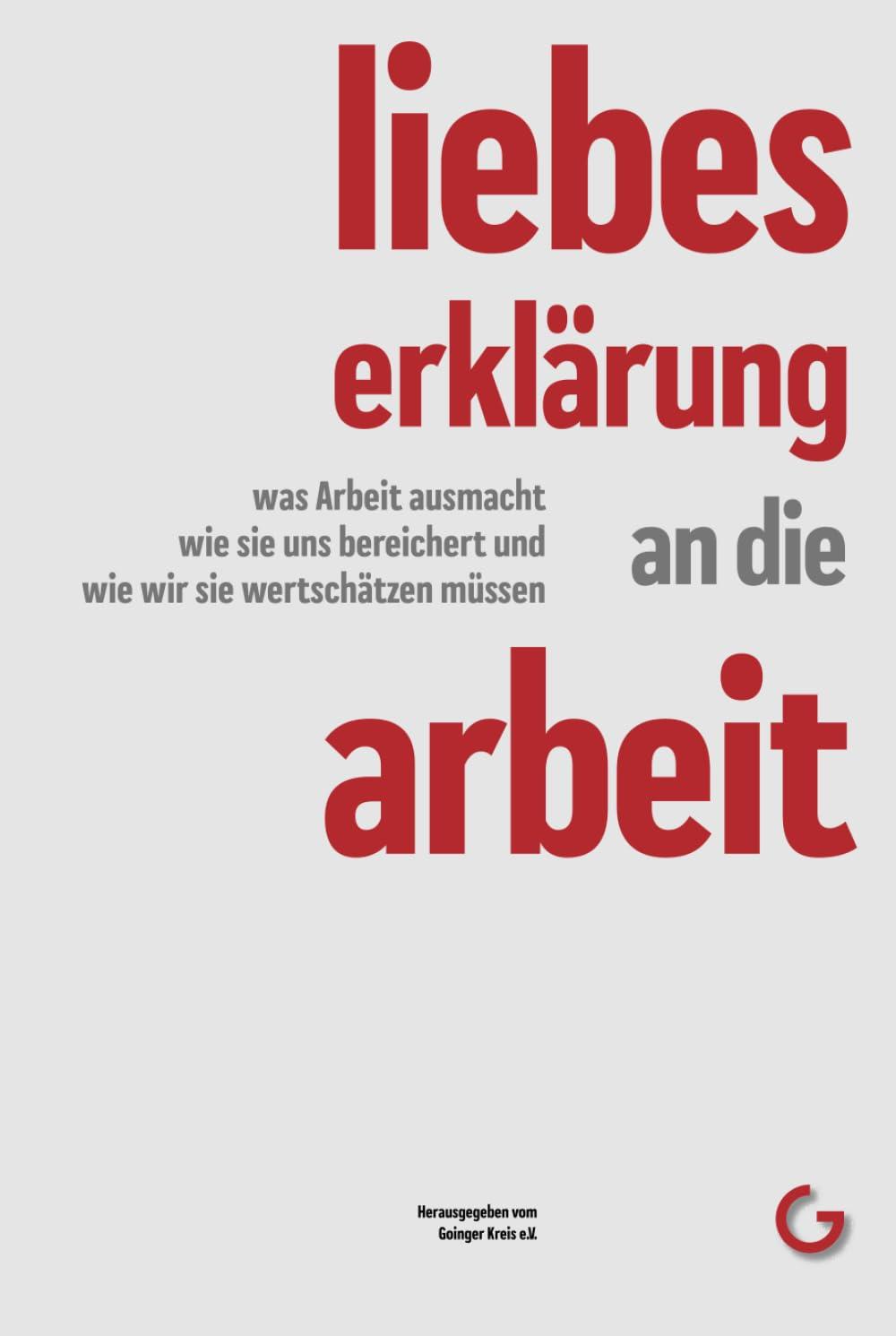 liebes
erklärung

was Arbeit ausmacht
wie sie uns bereichert und
wie wir sie wertschätzen müssen

an die

arbeit

Herausgegeben vom
Goinger Kreis e.V.

G